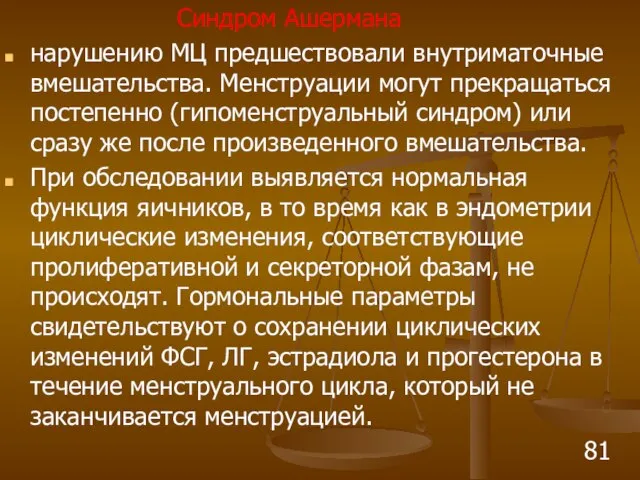 Синдром Ашермана

нарушению МЦ предшествовали внутриматочные вмешательства. Менструации могут прекращаться постепенно (гипоменструальный синдром) или сразу же после произведенного вмешательства.

При обследовании выявляется нормальная функция яичников, в то время как в эндометрии циклические изменения, соответствующие пролиферативной и секреторной фазам, не происходят. Гормональные параметры свидетельствуют о сохранении циклических изменений ФСГ, ЛГ, эстрадиола и прогестерона в течение менструального цикла, который не заканчивается менструацией.

81